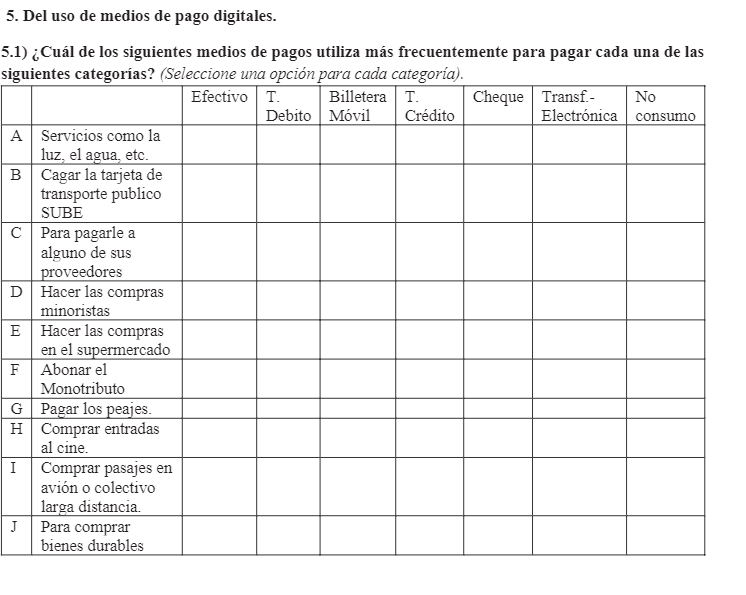 5. Del uso de medios de pago digitales.

5.1) ¿Cuál de los siguientes medios de pagos utiliza más frecuentemente para pagar cada una de las siguientes categorías? (Seleccione una opción para cada categoría).

| | | Efectivo | T. Debito | Billetera Móvil | T. Crédito | Cheque | Transf.- Electrónica | No consumo |
|---|---|---|---|---|---|---|---|---|
| A | Servicios como la luz, el agua, etc. | | | | | | | |
| B | Cagar la tarjeta de transporte publico SUBE | | | | | | | |
| C | Para pagarle a alguno de sus proveedores | | | | | | | |
| D | Hacer las compras minoristas | | | | | | | |
| E | Hacer las compras en el supermercado | | | | | | | |
| F | Abonar el Monotributo | | | | | | | |
| G | Pagar los peajes. | | | | | | | |
| H | Comprar entradas al cine. | | | | | | | |
| I | Comprar pasajes en avión o colectivo larga distancia. | | | | | | | |
| J | Para comprar bienes durables | | | | | | | |